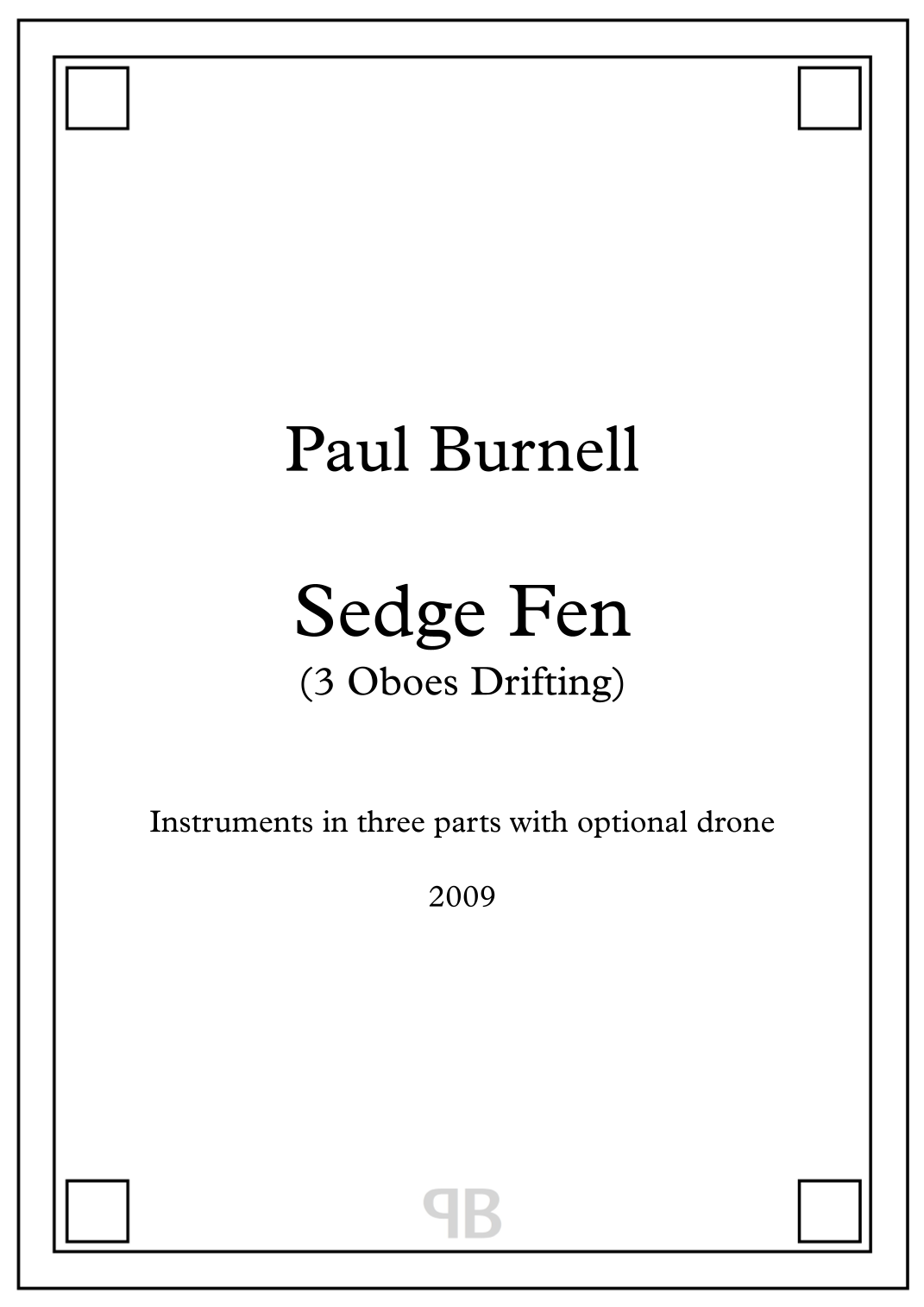 Paul Burnell

Sedge Fen
(3 Oboes Drifting)

Instruments in three parts with optional drone

2009

PB